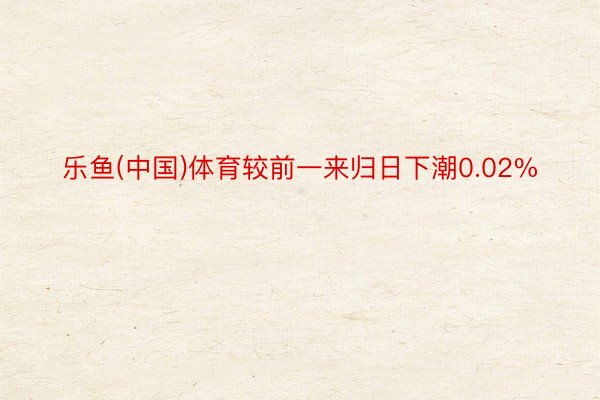 乐鱼(中国)体育较前一来归日下潮0.02%